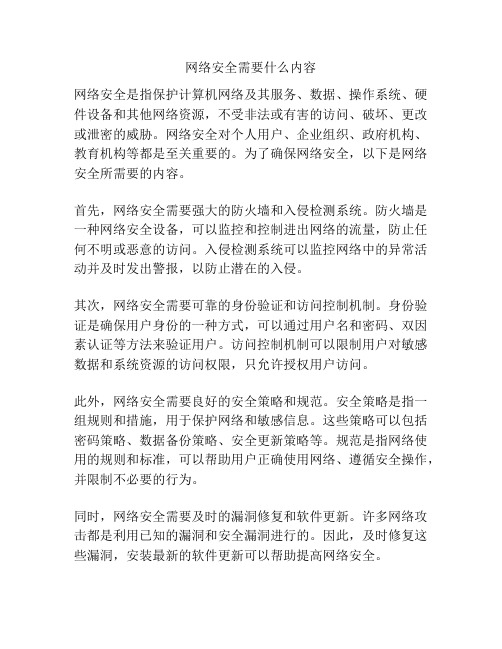 网络安全需要什么内容

网络安全是指保护计算机网络及其服务、数据、操作系统、硬件设备和其他网络资源，不受非法或有害的访问、破坏、更改或泄密的威胁。网络安全对个人用户、企业组织、政府机构、教育机构等都是至关重要的。为了确保网络安全，以下是网络安全所需要的内容。

首先，网络安全需要强大的防火墙和入侵检测系统。防火墙是一种网络安全设备，可以监控和控制进出网络的流量，防止任何不明或恶意的访问。入侵检测系统可以监控网络中的异常活动并及时发出警报，以防止潜在的入侵。

其次，网络安全需要可靠的身份验证和访问控制机制。身份验证是确保用户身份的一种方式，可以通过用户名和密码、双因素认证等方法来验证用户。访问控制机制可以限制用户对敏感数据和系统资源的访问权限，只允许授权用户访问。

此外，网络安全需要良好的安全策略和规范。安全策略是指一组规则和措施，用于保护网络和敏感信息。这些策略可以包括密码策略、数据备份策略、安全更新策略等。规范是指网络使用的规则和标准，可以帮助用户正确使用网络、遵循安全操作，并限制不必要的行为。

同时，网络安全需要及时的漏洞修复和软件更新。许多网络攻击都是利用已知的漏洞和安全漏洞进行的。因此，及时修复这些漏洞，安装最新的软件更新可以帮助提高网络安全。